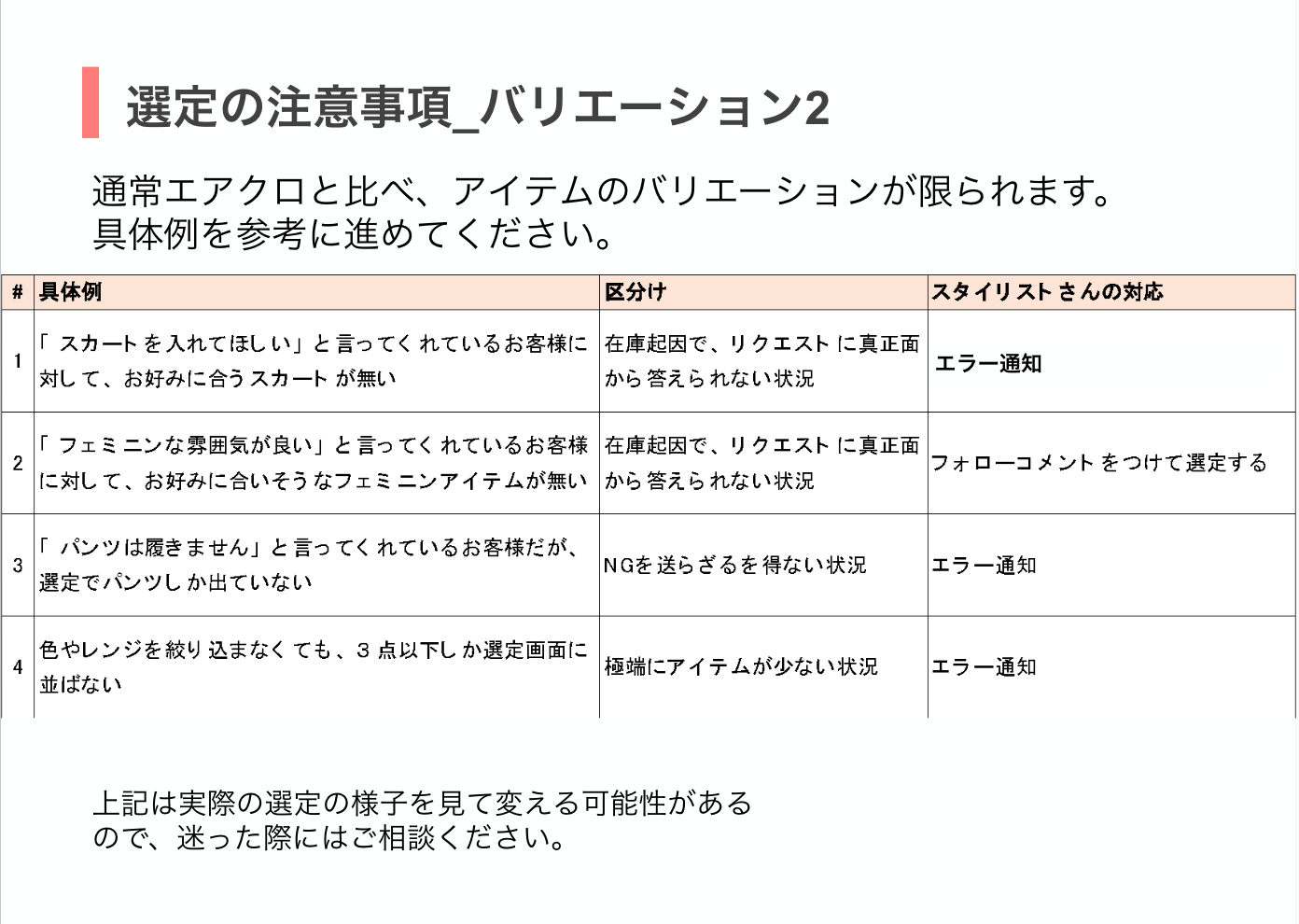 選定の注意事項_バリエーション2

通常エアクロと比べ、アイテムのバリエーションが限られます。
具体例を参考に進めてください。

| # | 具体例 | 区分け | スタイリストさんの対応 |
|---|---|---|---|
| 1 | 「スカートを入れてほしい」と言ってくれているお客様に対して、お好みに合うスカートが無い | 在庫起因で、リクエストに真正面から答えられない状況 | エラー通知 |
| 2 | 「フェミニンな雰囲気が良い」と言ってくれているお客様に対して、お好みに合いそうなフェミニンアイテムが無い | 在庫起因で、リクエストに真正面から答えられない状況 | フォローコメントをつけて選定する |
| 3 | 「パンツは履きません」と言ってくれているお客様だが、選定でパンツしか出ていない | NGを送らざるを得ない状況 | エラー通知 |
| 4 | 色やレンジを絞り込まなくても、3点以下しか選定画面に並ばない | 極端にアイテムが少ない状況 | エラー通知 |

上記は実際の選定の様子を見て変える可能性があるので、迷った際にはご相談ください。